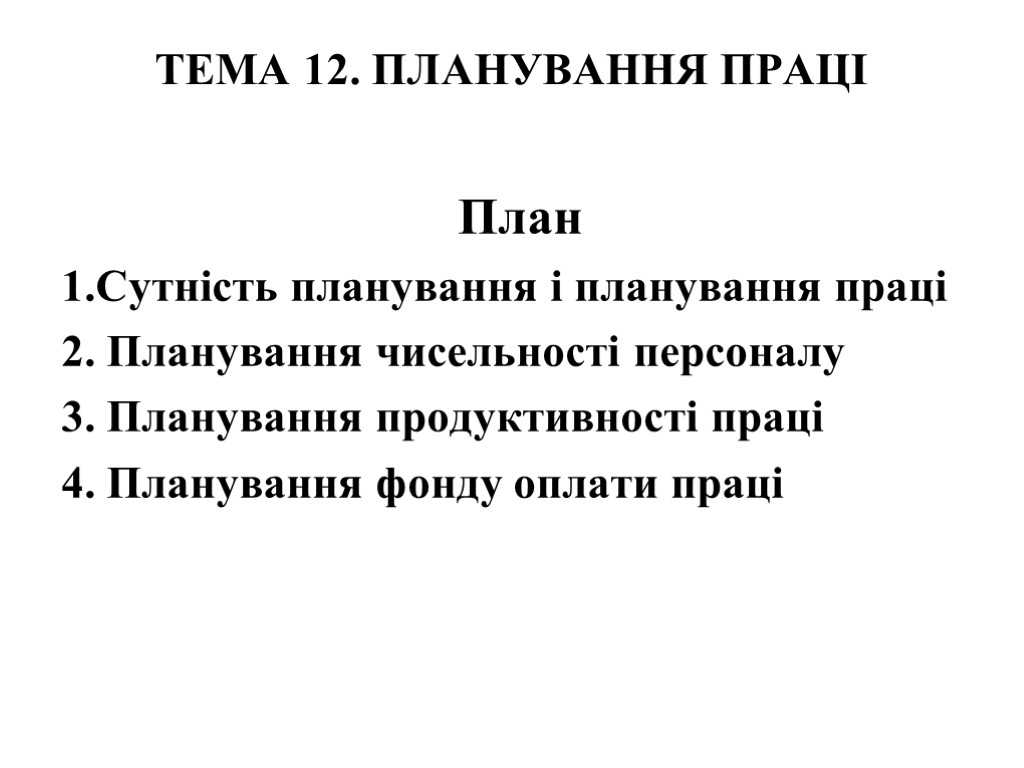 ТЕМА 12. ПЛАНУВАННЯ ПРАЦІ

План

1.Сутність планування і планування праці

2. Планування чисельності персоналу

3. Планування продуктивності праці

4. Планування фонду оплати праці